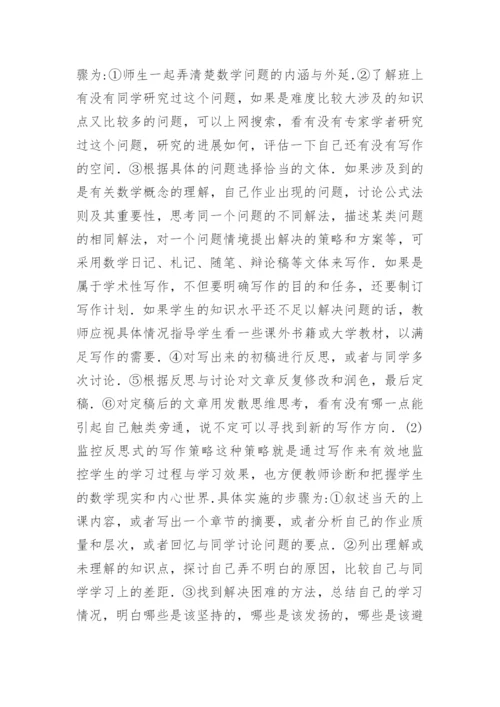 骤为:①师生一起弄清楚数学问题的内涵与外延.②了解班上有没有同学研究过这个问题，如果是难度比较大涉及的知识点又比较多的问题，可以上网搜索，看有没有专家学者研究过这个问题，研究的进展如何，评估一下自己还有没有写作的空间．③根据具体的问题选择恰当的文体．如果涉及到的是有关数学概念的理解，自己作业出现的问题，讨论公式法则及其重要性，思考同一个问题的不同解法，描述某类问题的相同解法，对一个问题情境提出解决的策略和方案等，可采用数学日记、札记、随笔、辩论稿等文体来写作．如果是属于学术性写作，不但要明确写作的目的和任务，还要制订写作计划．如果学生的知识水平还不足以解决问题的话，教师应视具体情况指导学生看一些课外书籍或大学教材，以满足写作的需要．④对写出来的初稿进行反思，或者与同学多次讨论．⑤根据反思与讨论对文章反复修改和润色，最后定稿．⑥对定稿后的文章用发散思维思考，看有没有哪一点能引起自己触类旁通，说不定可以寻找到新的写作方向．(2)监控反思式的写作策略这种策略就是通过写作来有效地监控学生的学习过程与学习效果，也方便教师诊断和把握学生的数学现实和内心世界.具体实施的步骤为:①叙述当天的上课内容，或者写出一个章节的摘要，或者分析自己的作业质量和层次，或者回忆与同学讨论问题的要点．②列出理解或未理解的知识点，探讨自己弄不明白的原因，比较自己与同学学习上的差距．③找到解决困难的方法，总结自己的学习情况，明白哪些是该坚持的，哪些是该发扬的，哪些是该避